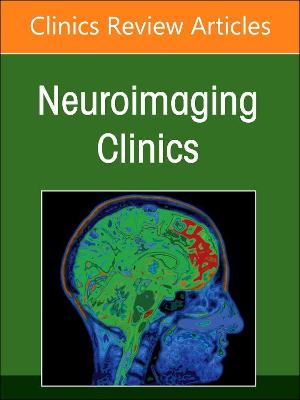 Clinics Review Articles

Neuroimaging Clinics